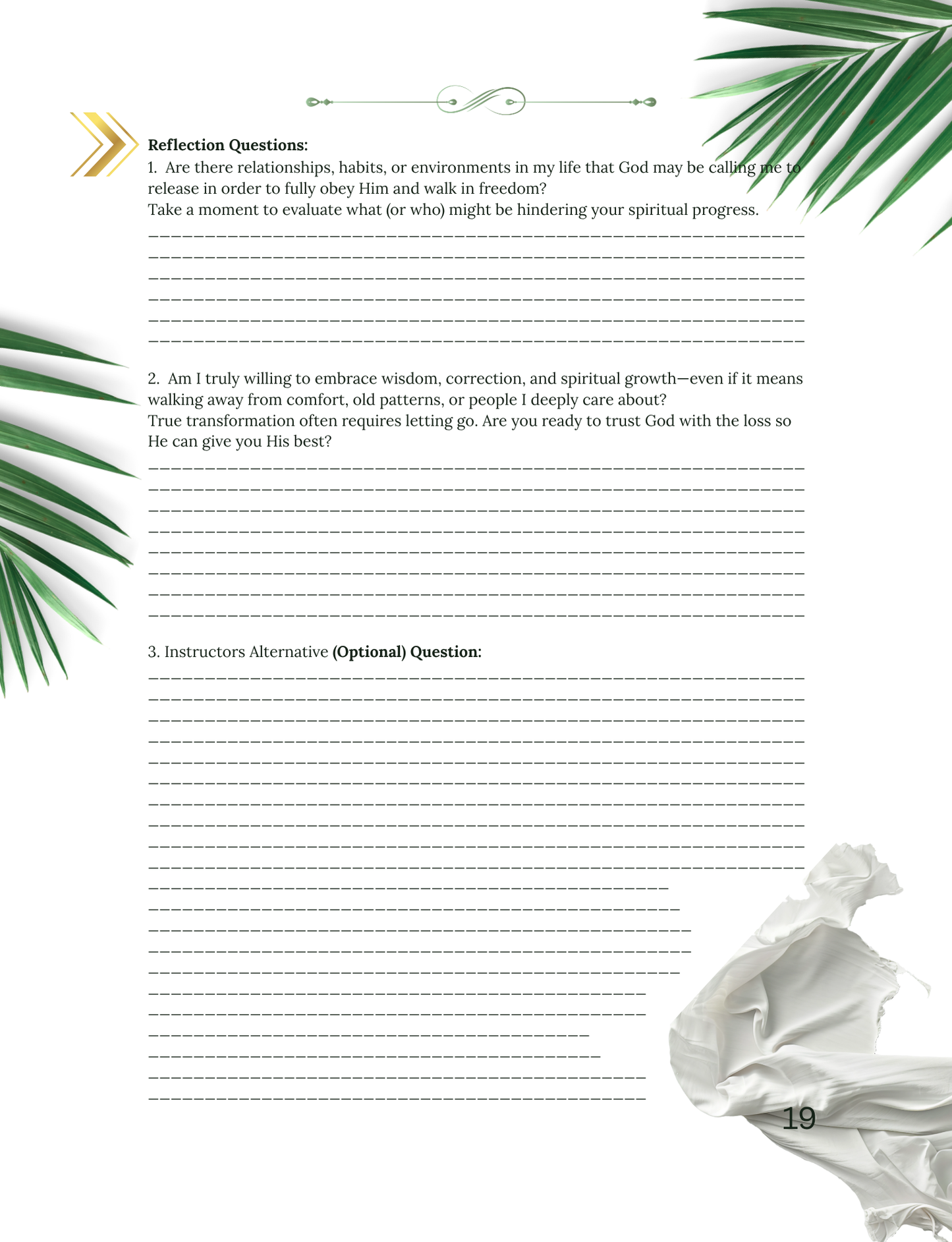 Reflection Questions:

1. Are there relationships, habits, or environments in my life that God may be calling me to release in order to fully obey Him and walk in freedom?
Take a moment to evaluate what (or who) might be hindering your spiritual progress.
____
____
____
____
____
____

2. Am I truly willing to embrace wisdom, correction, and spiritual growth—even if it means walking away from comfort, old patterns, or people I deeply care about?
True transformation often requires letting go. Are you ready to trust God with the loss so He can give you His best?
____
____
____
____
____
____
____
____

3. Instructors Alternative (Optional) Question:
____
____
____
____
____
____
____
____
____
____
____
____
____
____
____
____
____
____
____
____
____

19